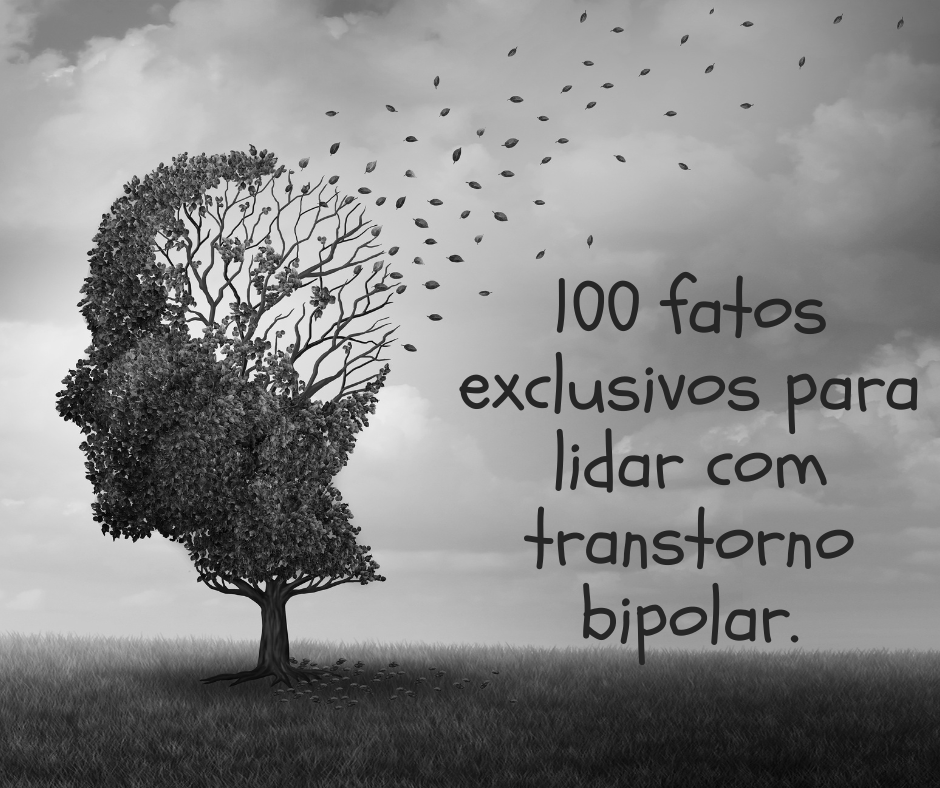 100 fatos exclusivos para lidar com transtorno bipolar.